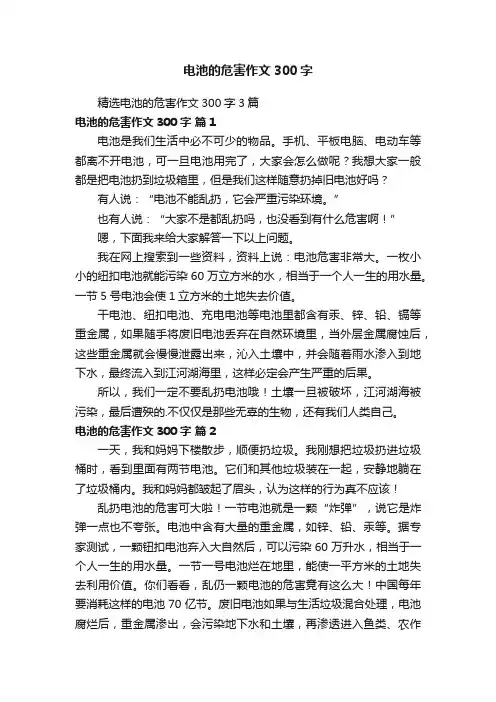 电池的危害作文 300 字

精选电池的危害作文 300 字 3 篇

电池的危害作文 300 字 篇 1

电池是我们生活中必不可少的物品。手机、平板电脑、电动车等都离不开电池，可一旦电池用完了，大家会怎么做呢？我想大家一般都是把电池扔到垃圾箱里，但是我们这样随意扔掉旧电池好吗？

有人说：“电池不能乱扔，它会严重污染环境。”

也有人说：“大家不是都乱扔吗，也没看到有什么危害啊！”

嗯，下面我来给大家解答一下以上问题。

我在网上搜索到一些资料，资料上说：电池危害非常大。一枚小小的纽扣电池就能污染 60 万立方米的水，相当于一个人一生的用水量。一节 5 号电池会使 1 立方米的土地失去价值。

干电池、纽扣电池、充电电池等电池里都含有汞、锌、铅、镉等重金属，如果随手将废旧电池丢弃在自然环境里，当外层金属腐蚀后，这些重金属就会慢慢泄露出来，沁入土壤中，并会随着雨水渗入到地下水，最终流入到江河湖海里，这样必定会产生严重的后果。

所以，我们一定不要乱扔电池哦！土壤一旦被破坏，江河湖海被污染，最后遭殃的.不仅仅是那些无辜的生物，还有我们人类自己。

电池的危害作文 300 字 篇 2

一天，我和妈妈下楼散步，顺便扔垃圾。我刚想把垃圾扔进垃圾桶时，看到里面有两节电池。它们和其他垃圾装在一起，安静地躺在了垃圾桶内。我和妈妈都皱起了眉头，认为这样的行为真不应该！

乱扔电池的危害可大啦！一节电池就是一颗“炸弹”，说它是炸弹一点也不夸张。电池中含有大量的重金属，如锌、铅、汞等。据专家测试，一颗钮扣电池弃入大自然后，可以污染 60 万升水，相当于一个人一生的用水量。一节一号电池烂在地里，能使一平方米的土地失去利用价值。你们看看，乱仍一颗电池的危害竟有这么大！中国每年要消耗这样的电池 70 亿节。废旧电池如果与生活垃圾混合处理，电池腐烂后，重金属渗出，会污染地下水和土壤，再渗透进入鱼类、农作